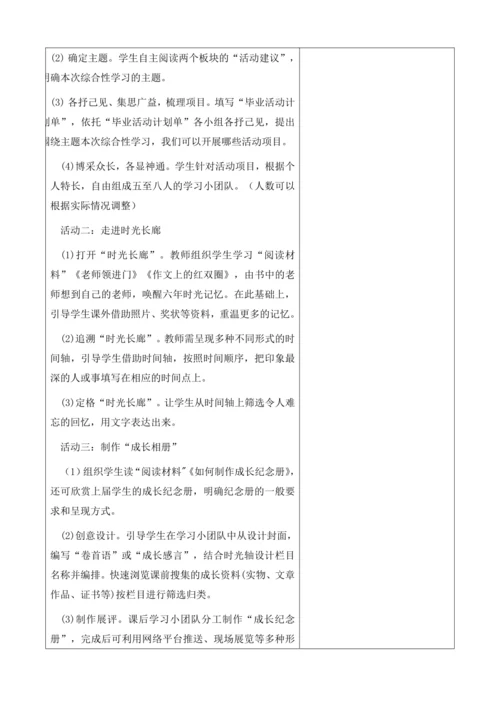 (2) 确定主题。学生自主阅读两个板块的“活动建议”，明确本次综合性学习的主题。

(3) 各抒己见、集思广益，梳理项目。填写“毕业活动计划单”，依托“毕业活动计划单”各小组各抒己见，提出围绕主题本次综合性学习，我们可以开展哪些活动项目。

(4)博采众长，各显神通。学生针对活动项目，根据个人特长，自由组成五至八人的学习小团队。（人数可以根据实际情况调整）

活动二：走进时光长廊

(1)打开“时光长廊”。教师组织学生学习“阅读材料”《老师领进门》《作文上的红双圈》，由书中的老师想到自己的老师，唤醒六年时光记忆。在此基础上，引导学生课外借助照片、奖状等资料，重温更多的记忆。

(2)追溯“时光长廊”。教师需呈现多种不同形式的时间轴，引导学生借助时间轴，按照时间顺序，把印象最深的人或事填写在相应的时间点上。

(3)定格“时光长廊”。让学生从时间轴上筛选令人难忘的回忆，用文字表达出来。

活动三：制作“成长相册”

（1）组织学生读“阅读材料”《如何制作成长纪念册》，还可欣赏上届学生的成长纪念册，明确纪念册的一般要求和呈现方式。

(2)创意设计。引导学生在学习小团队中从设计封面，编写“卷首语”或“成长感言”，结合时光轴设计栏目名称并编排。快速浏览课前搜集的成长资料(实物、文章作品、证书等)按栏目进行筛选归类。

(3)制作展评。课后学习小团队分工制作“成长纪念册”，完成后可利用网络平台推送、现场展览等多种形